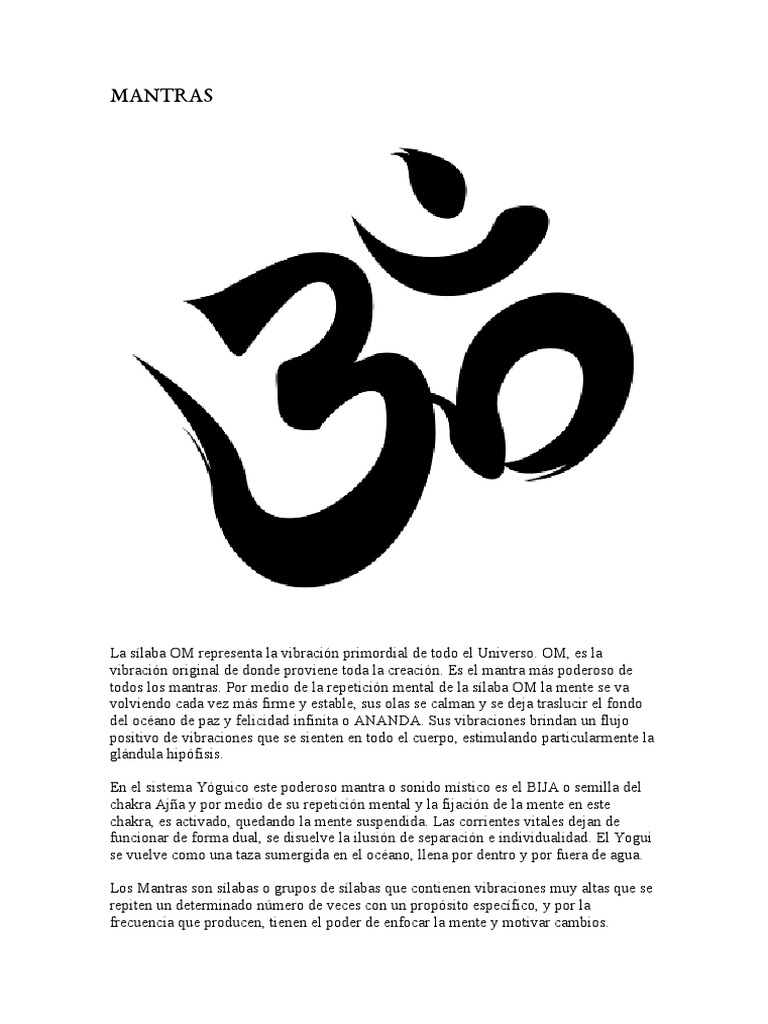 MANTRAS

La sílaba OM representa la vibración primordial de todo el Universo. OM, es la vibración original de donde proviene toda la creación. Es el mantra más poderoso de todos los mantras. Por medio de la repetición mental de la sílaba OM la mente se va volviendo cada vez más firme y estable, sus olas se calman y se deja traslucir el fondo del océano de paz y felicidad infinita o ANANDA. Sus vibraciones brindan un flujo positivo de vibraciones que se sienten en todo el cuerpo, estimulando particularmente la glándula hipófisis.

En el sistema Yóguico este poderoso mantra o sonido místico es el BIJA o semilla del chakra Ajña y por medio de su repetición mental y la fijación de la mente en este chakra, es activado, quedando la mente suspendida. Las corrientes vitales dejan de funcionar de forma dual, se disuelve la ilusión de separación e individualidad. El Yogui se vuelve como una taza sumergida en el océano, llena por dentro y por fuera de agua.

Los Mantras son sílabas o grupos de sílabas que contienen vibraciones muy altas que se repiten un determinado número de veces con un propósito específico, y por la frecuencia que producen, tienen el poder de enfocar la mente y motivar cambios.